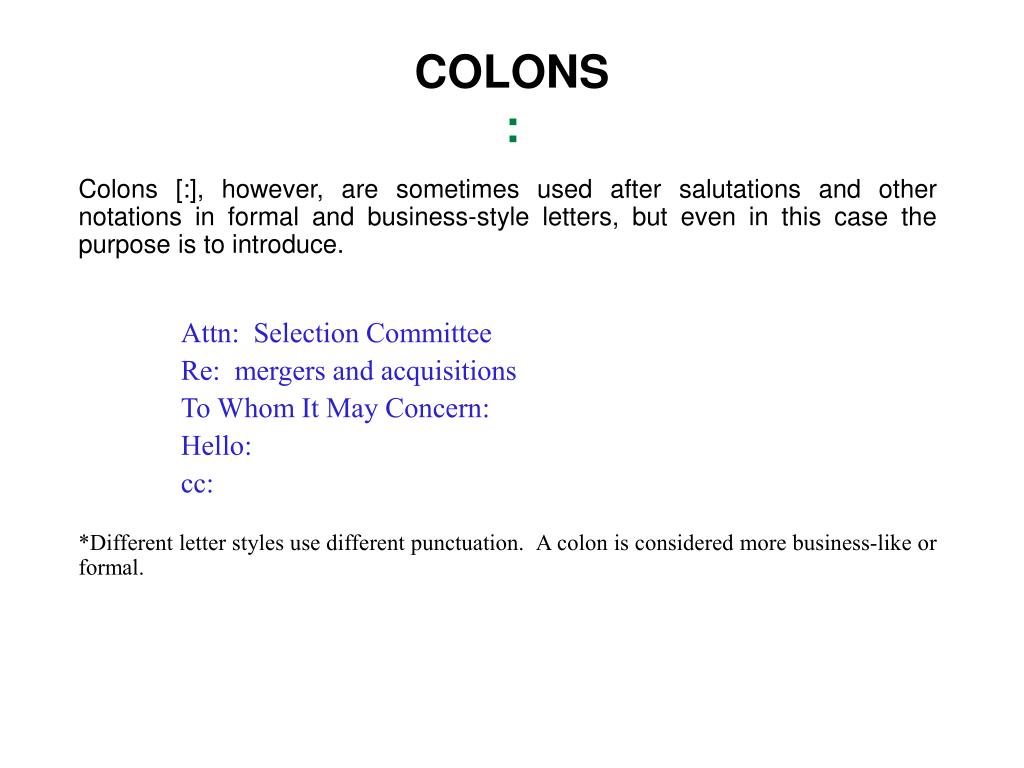 COLONS

:

Colons [:], however, are sometimes used after salutations and other notations in formal and business-style letters, but even in this case the purpose is to introduce.

Attn: Selection Committee
Re: mergers and acquisitions
To Whom It May Concern:
Hello:
cc:

*Different letter styles use different punctuation. A colon is considered more business-like or formal.